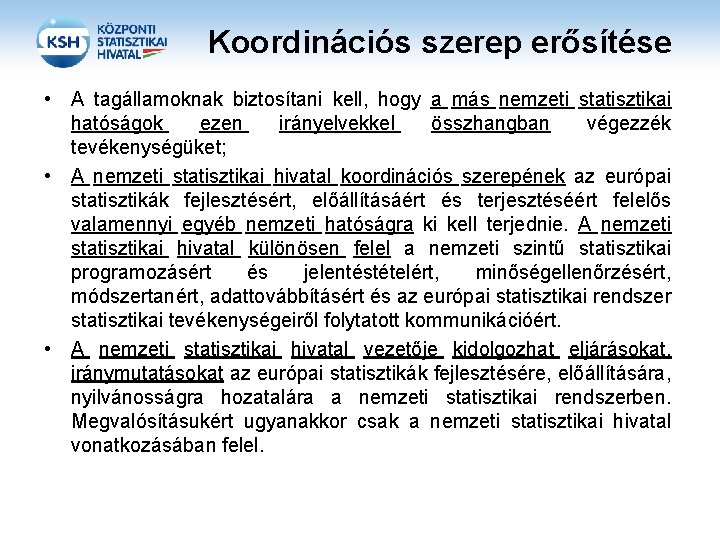 KSH KÖZPONTI STATISZTIKAI HIVATAL

Koordinációs szerep erősítése

• A tagállamoknak biztosítani kell, hogy a más nemzeti statisztikai hatóságok ezen irányelvekkel összhangban végezzék tevékenységüket;

• A nemzeti statisztikai hivatal koordinációs szerepének az európai statisztikák fejlesztésért, előállításáért és terjesztéséért felelős valamennyi egyéb nemzeti hatóságra ki kell terjednie. A nemzeti statisztikai hivatal különösen felel a nemzeti szintű statisztikai programozásért és jelentéstételért, minőségellenőrzésért, módszertanért, adattovábbításért és az európai statisztikai rendszer statisztikai tevékenységeiről folytatott kommunikációért.

• A nemzeti statisztikai hivatal vezetője kidolgozhat eljárásokat, iránymutatásokat az európai statisztikák fejlesztésére, előállítására, nyilvánosságra hozatalára a nemzeti statisztikai rendszerben. Megvalósításukért ugyanakkor csak a nemzeti statisztikai hivatal vonatkozásában felel.